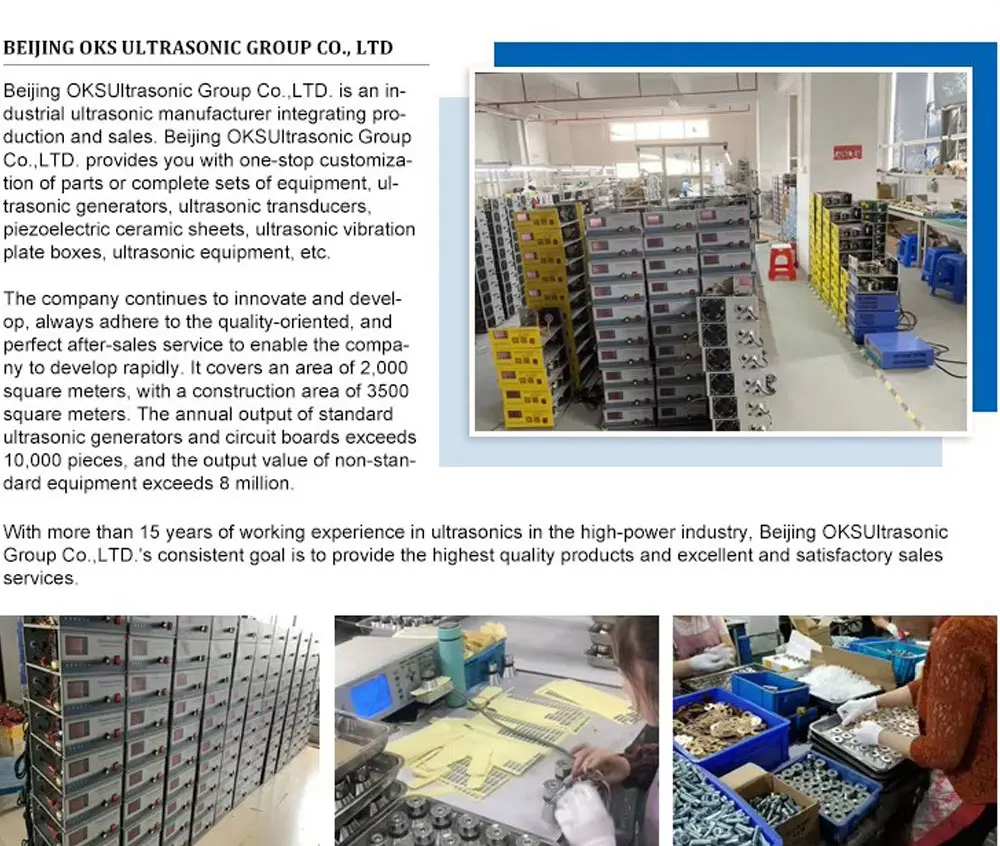 BEIJING OKS ULTRASONIC GROUP CO., LTD

Beijing OKSUltrasonic Group Co.,LTD. is an industrial ultrasonic manufacturer integrating production and sales. Beijing OKSUltrasonic Group Co.,LTD. provides you with one-stop customization of parts or complete sets of equipment, ultrasonic generators, ultrasonic transducers, piezoelectric ceramic sheets, ultrasonic vibration plate boxes, ultrasonic equipment, etc.

The company continues to innovate and develop, always adhere to the quality-oriented, and perfect after-sales service to enable the company to develop rapidly. It covers an area of 2,000 square meters, with a construction area of 3500 square meters. The annual output of standard ultrasonic generators and circuit boards exceeds 10,000 pieces, and the output value of non-standard equipment exceeds 8 million.

With more than 15 years of working experience in ultrasonics in the high-power industry, Beijing OKSUltrasonic Group Co.,LTD.'s consistent goal is to provide the highest quality products and excellent and satisfactory sales services.